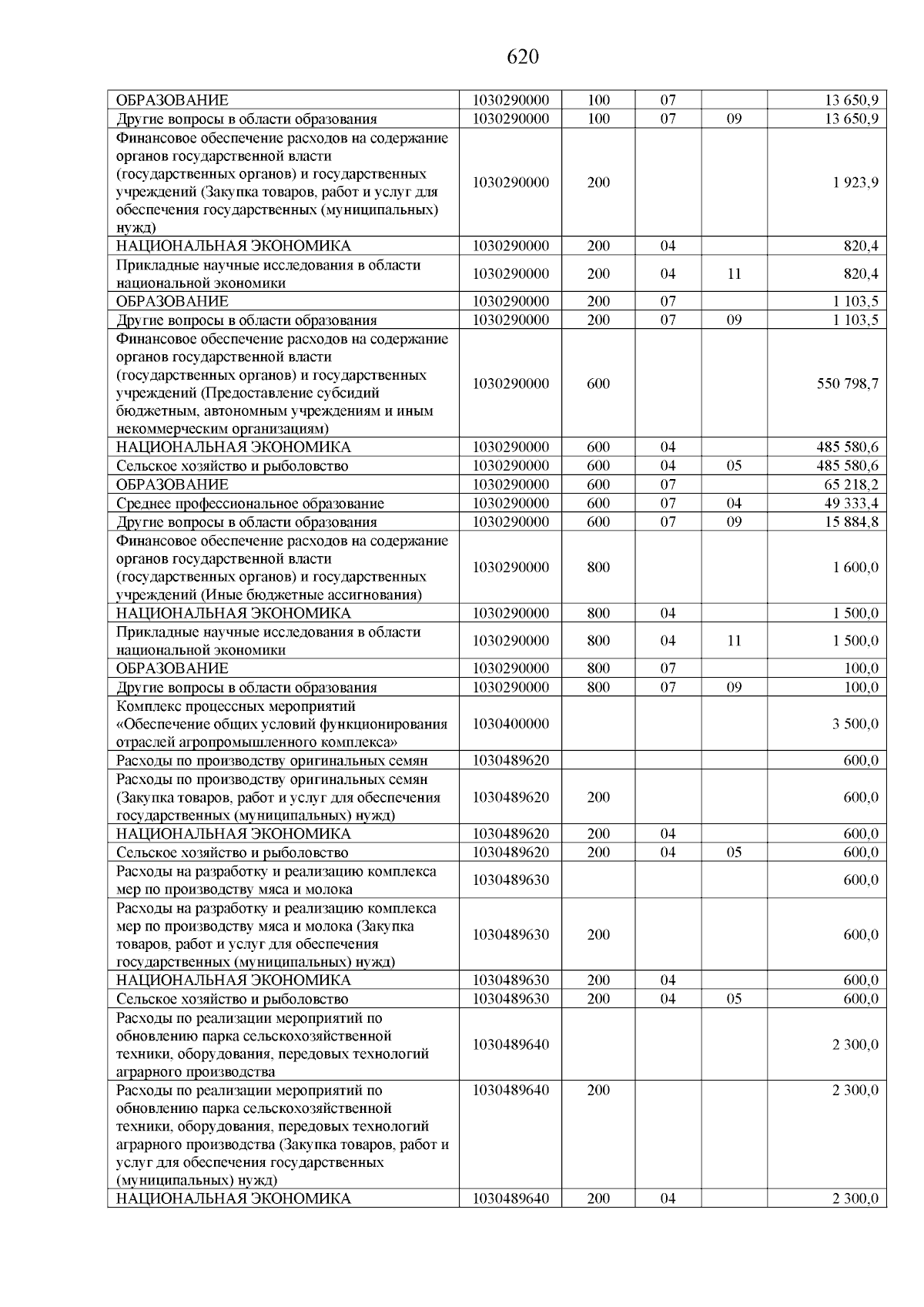 620

| | | | | | |
|---|---|---|---|---|---|
| ОБРАЗОВАНИЕ | 1030290000 | 100 | 07 | | 13 650,9 |
| Другие вопросы в области образования | 1030290000 | 100 | 07 | 09 | 13 650,9 |
| Финансовое обеспечение расходов на содержание органов государственной власти (государственных органов) и государственных учреждений (Закупка товаров, работ и услуг для обеспечения государственных (муниципальных) нужд) | 1030290000 | 200 | | | 1 923,9 |
| НАЦИОНАЛЬНАЯ ЭКОНОМИКА | 1030290000 | 200 | 04 | | 820,4 |
| Прикладные научные исследования в области национальной экономики | 1030290000 | 200 | 04 | 11 | 820,4 |
| ОБРАЗОВАНИЕ | 1030290000 | 200 | 07 | | 1 103,5 |
| Другие вопросы в области образования | 1030290000 | 200 | 07 | 09 | 1 103,5 |
| Финансовое обеспечение расходов на содержание органов государственной власти (государственных органов) и государственных учреждений (Предоставление субсидий бюджетным, автономным учреждениям и иным некоммерческим организациям) | 1030290000 | 600 | | | 550 798,7 |
| НАЦИОНАЛЬНАЯ ЭКОНОМИКА | 1030290000 | 600 | 04 | | 485 580,6 |
| Сельское хозяйство и рыболовство | 1030290000 | 600 | 04 | 05 | 485 580,6 |
| ОБРАЗОВАНИЕ | 1030290000 | 600 | 07 | | 65 218,2 |
| Среднее профессиональное образование | 1030290000 | 600 | 07 | 04 | 49 333,4 |
| Другие вопросы в области образования | 1030290000 | 600 | 07 | 09 | 15 884,8 |
| Финансовое обеспечение расходов на содержание органов государственной власти (государственных органов) и государственных учреждений (Иные бюджетные ассигнования) | 1030290000 | 800 | | | 1 600,0 |
| НАЦИОНАЛЬНАЯ ЭКОНОМИКА | 1030290000 | 800 | 04 | | 1 500,0 |
| Прикладные научные исследования в области национальной экономики | 1030290000 | 800 | 04 | 11 | 1 500,0 |
| ОБРАЗОВАНИЕ | 1030290000 | 800 | 07 | | 100,0 |
| Другие вопросы в области образования | 1030290000 | 800 | 07 | 09 | 100,0 |
| Комплекс процессных мероприятий «Обеспечение общих условий функционирования отраслей агропромышленного комплекса» | 1030400000 | | | | 3 500,0 |
| Расходы по производству оригинальных семян | 1030489620 | | | | 600,0 |
| Расходы по производству оригинальных семян (Закупка товаров, работ и услуг для обеспечения государственных (муниципальных) нужд) | 1030489620 | 200 | | | 600,0 |
| НАЦИОНАЛЬНАЯ ЭКОНОМИКА | 1030489620 | 200 | 04 | | 600,0 |
| Сельское хозяйство и рыболовство | 1030489620 | 200 | 04 | 05 | 600,0 |
| Расходы на разработку и реализацию комплекса мер по производству мяса и молока | 1030489630 | | | | 600,0 |
| Расходы на разработку и реализацию комплекса мер по производству мяса и молока (Закупка товаров, работ и услуг для обеспечения государственных (муниципальных) нужд) | 1030489630 | 200 | | | 600,0 |
| НАЦИОНАЛЬНАЯ ЭКОНОМИКА | 1030489630 | 200 | 04 | | 600,0 |
| Сельское хозяйство и рыболовство | 1030489630 | 200 | 04 | 05 | 600,0 |
| Расходы по реализации мероприятий по обновлению парка сельскохозяйственной техники, оборудования, передовых технологий аграрного производства | 1030489640 | | | | 2 300,0 |
| Расходы по реализации мероприятий по обновлению парка сельскохозяйственной техники, оборудования, передовых технологий аграрного производства (Закупка товаров, работ и услуг для обеспечения государственных (муниципальных) нужд) | 1030489640 | 200 | | | 2 300,0 |
| НАЦИОНАЛЬНАЯ ЭКОНОМИКА | 1030489640 | 200 | 04 | | 2 300,0 |